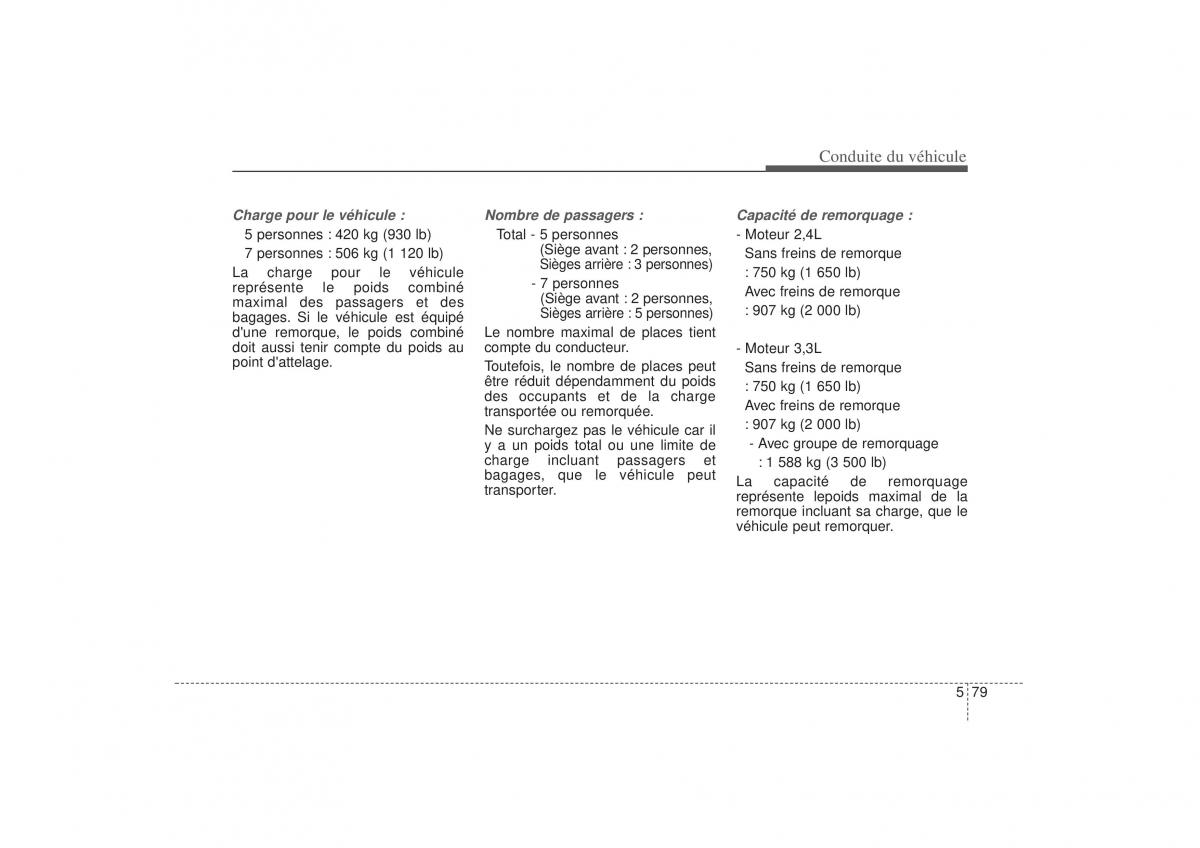 Conduite du véhicule

Charge pour le véhicule :
5 personnes : 420 kg (930 lb)
7 personnes : 506 kg (1 120 lb)

La charge pour le véhicule représente le poids combiné maximal des passagers et des bagages. Si le véhicule est équipé d'une remorque, le poids combiné doit aussi tenir compte du poids au point d'attelage.

Nombre de passagers :
Total - 5 personnes
(Siège avant : 2 personnes, Sièges arrière : 3 personnes)
- 7 personnes
(Siège avant : 2 personnes, Sièges arrière : 5 personnes)

Le nombre maximal de places tient compte du conducteur.

Toutefois, le nombre de places peut être réduit dépendamment du poids des occupants et de la charge transportée ou remorquée.

Ne surchargez pas le véhicule car il y a un poids total ou une limite de charge incluant passagers et bagages, que le véhicule peut transporter.

Capacité de remorquage :
- Moteur 2,4L
Sans freins de remorque
: 750 kg (1 650 lb)
Avec freins de remorque
: 907 kg (2 000 lb)

- Moteur 3,3L
Sans freins de remorque
: 750 kg (1 650 lb)
Avec freins de remorque
: 907 kg (2 000 lb)
- Avec groupe de remorquage
: 1 588 kg (3 500 lb)

La capacité de remorquage représente lepoids maximal de la remorque incluant sa charge, que le véhicule peut remorquer.

5 79